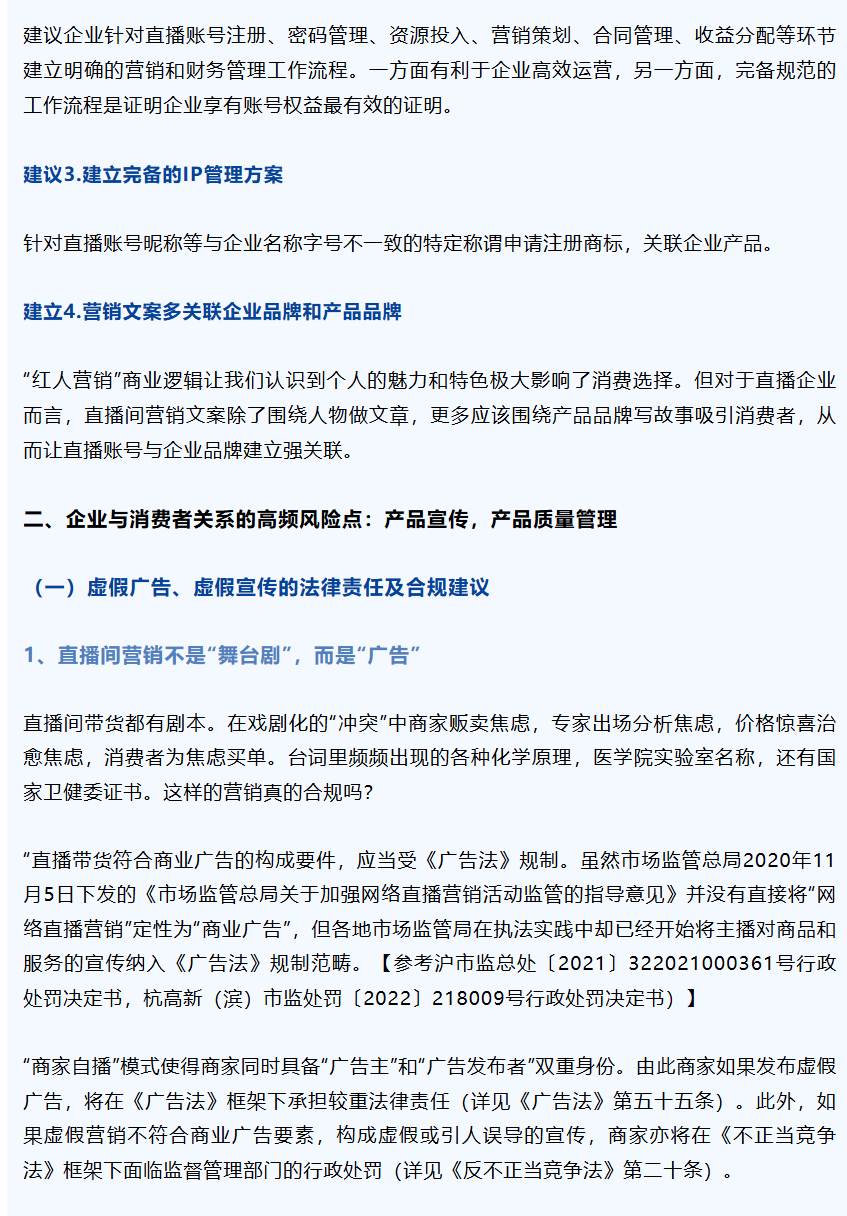 建议企业针对直播账号注册、密码管理、资源投入、营销策划、合同管理、收益分配等环节建立明确的营销和财务管理工作流程。一方面有利于企业高效运营，另一方面，完备规范的工作流程是证明企业享有账号权益最有效的证明。

建议3.建立完备的IP管理方案

针对直播账号昵称等与企业名称字号不一致的特定称谓申请注册商标，关联企业产品。

建立4.营销文案多关联企业品牌和产品品牌

“红人营销”商业逻辑让我们认识到个人的魅力和特色极大影响了消费选择。但对于直播企业而言，直播间营销文案除了围绕人物做文章，更多应该围绕产品品牌写故事吸引消费者，从而让直播账号与企业品牌建立强关联。

二、企业与消费者关系的高频风险点：产品宣传，产品质量管理

（一）虚假广告、虚假宣传的法律责任及合规建议

1、直播间营销不是“舞台剧”，而是“广告”

直播间带货都有剧本。在戏剧化的“冲突”中商家贩卖焦虑，专家出场分析焦虑，价格惊喜治愈焦虑，消费者为焦虑买单。台词里频频出现的各种化学原理，医学院实验室名称，还有国家卫健委证书。这样的营销真的合规吗？

“直播带货符合商业广告的构成要件，应当受《广告法》规制。虽然市场监管总局2020年11月5日下发的《市场监管总局关于加强网络直播营销活动监管的指导意见》并没有直接将“网络直播营销”定性为“商业广告”，但各地市场监管局在执法实践中却已经开始将主播对商品和服务的宣传纳入《广告法》规制范畴。【参考沪市监总处〔2021〕322021000361号行政处罚决定书，杭高新（滨）市监处罚〔2022〕218009号行政处罚决定书）】

“商家自播”模式使得商家同时具备“广告主”和“广告发布者”双重身份。由此商家如果发布虚假广告，将在《广告法》框架下承担较重法律责任（详见《广告法》第五十五条）。此外，如果虚假营销不符合商业广告要素，构成虚假或引人误导的宣传，商家亦将在《不正当竞争法》框架下面临监督管理部门的行政处罚（详见《反不正当竞争法》第二十条）。